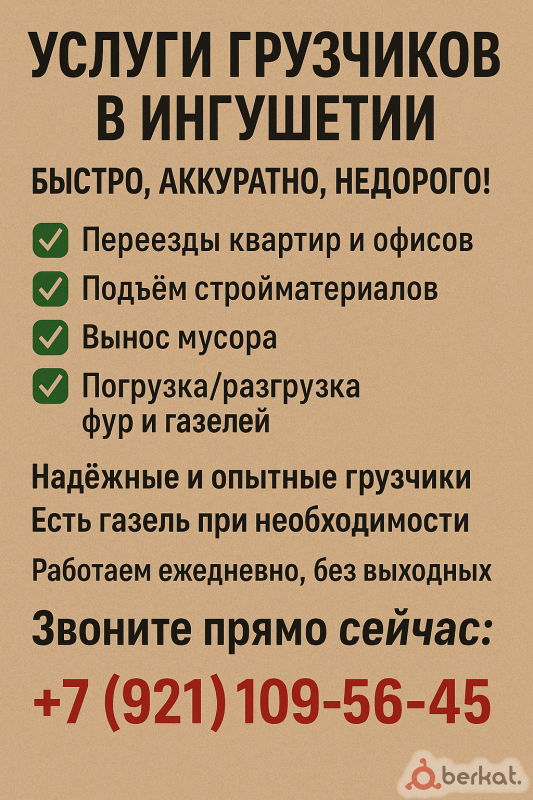 УСЛУГИ ГРУЗЧИКОВ В ИНГУШЕТИИ

БЫСТРО, АККУРАТНО, НЕДОРОГО!

☑ Переезды квартир и офисов
☑ Подъём стройматериалов
☑ Вынос мусора
☑ Погрузка/разгрузка фур и газелей

Надёжные и опытные грузчики
Есть газель при необходимости
Работаем ежедневно, без выходных

Звоните прямо сейчас:

+7 (921) 109-56-45

berkat.